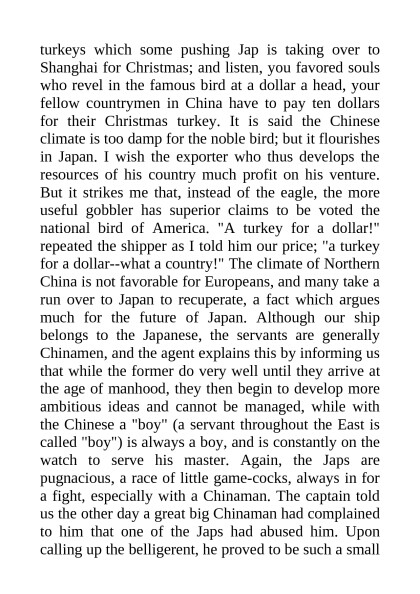 turkeys which some pushing Jap is taking over to Shanghai for Christmas; and listen, you favored souls who revel in the famous bird at a dollar a head, your fellow countrymen in China have to pay ten dollars for their Christmas turkey. It is said the Chinese climate is too damp for the noble bird; but it flourishes in Japan. I wish the exporter who thus develops the resources of his country much profit on his venture. But it strikes me that, instead of the eagle, the more useful gobbler has superior claims to be voted the national bird of America. "A turkey for a dollar!" repeated the shipper as I told him our price; "a turkey for a dollar--what a country!" The climate of Northern China is not favorable for Europeans, and many take a run over to Japan to recuperate, a fact which argues much for the future of Japan. Although our ship belongs to the Japanese, the servants are generally Chinamen, and the agent explains this by informing us that while the former do very well until they arrive at the age of manhood, they then begin to develop more ambitious ideas and cannot be managed, while with the Chinese a "boy" (a servant throughout the East is called "boy") is always a boy, and is constantly on the watch to serve his master. Again, the Japs are pugnacious, a race of little game-cocks, always in for a fight, especially with a Chinaman. The captain told us the other day a great big Chinaman had complained to him that one of the Japs had abused him. Upon calling up the belligerent, he proved to be such a small